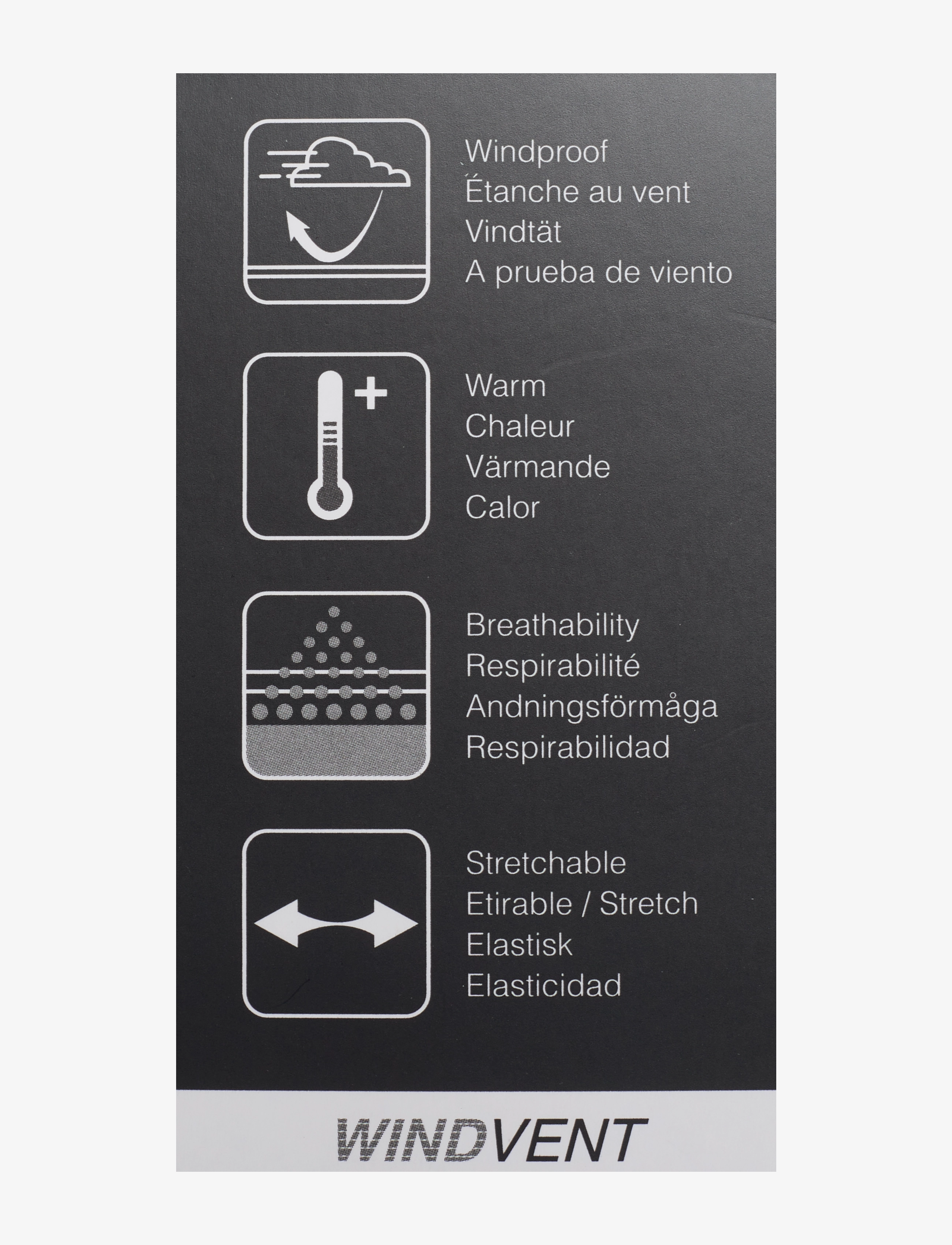 Windproof
Étanche au vent
Vindtät
A prueba de viento

Warm
Chaleur
Värmande
Calor

Breathability
Respirabilité
Andningsförmåga
Respirabilidad

Stretchable
Etirable / Stretch
Elastisk
Elasticidad

WINDVENT